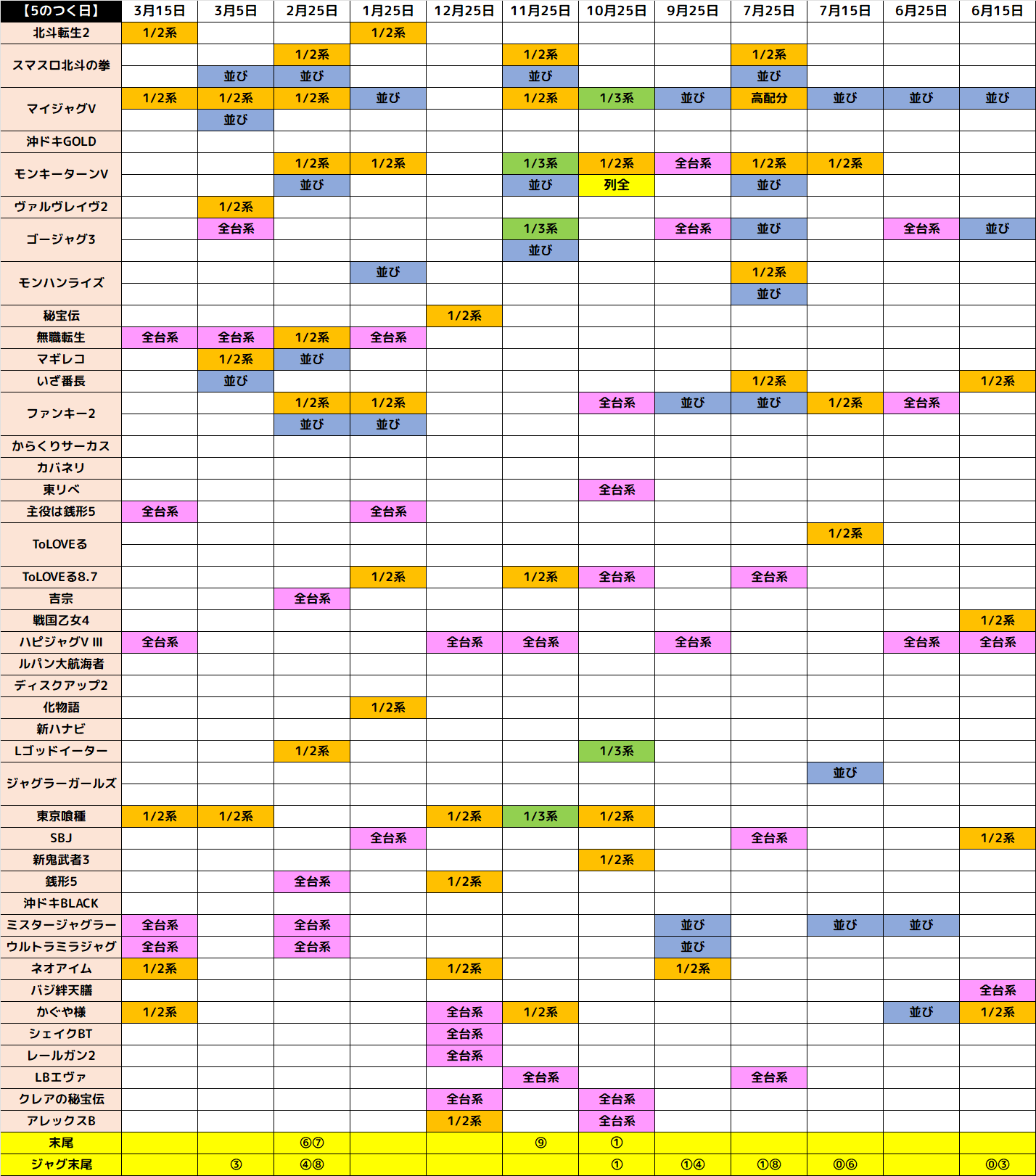 | 【5のつく日】 | 3月15日 | 3月5日 | 2月25日 | 1月25日 | 12月25日 | 11月25日 | 10月25日 | 9月25日 | 7月25日 | 7月15日 | 6月25日 | 6月15日 |
|---|---|---|---|---|---|---|---|---|---|---|---|---|
| 北斗転生2 | 1/2系 | | | 1/2系 | | | | | | | | |
| スマスロ北斗の拳 | | | 1/2系 | | | 1/2系 | | | 1/2系 | | | |
| | | 並び | 並び | | | 並び | | | 並び | | | |
| マイジャグV | 1/2系 | 1/2系 | 1/2系 | 並び | | 1/2系 | 1/3系 | 並び | 高配分 | 並び | 並び | 並び |
| | | 並び | | | | | | | | | | |
| 沖ドキGOLD | | | | | | | | | | | | |
| モンキーターンV | | | 1/2系 | 1/2系 | | 1/3系 | 1/2系 | 全台系 | 1/2系 | 1/2系 | | |
| | | | 並び | | | 並び | 列全 | | 並び | | | |
| ヴァルヴレイヴ2 | | 1/2系 | | | | | | | | | | |
| ゴージャグ3 | | 全台系 | | | | 1/3系 | | 全台系 | 並び | | 全台系 | 並び |
| | | | | | | 並び | | | | | | |
| モンハンライズ | | | | 並び | | | | | 1/2系 | | | |
| | | | | | | | | | 並び | | | |
| 秘宝伝 | | | | | 1/2系 | | | | | | | |
| 無職転生 | 全台系 | 全台系 | 1/2系 | 全台系 | | | | | | | | |
| マギレコ | | 1/2系 | 並び | | | | | | | | | |
| いざ番長 | | 並び | | | | | | | 1/2系 | | | 1/2系 |
| ファンキー2 | | | 1/2系 | 1/2系 | | | 全台系 | 並び | 並び | 1/2系 | 全台系 | |
| | | | 並び | 並び | | | | | | | | |
| からくりサーカス | | | | | | | | | | | | |
| カバネリ | | | | | | | | | | | | |
| 東リベ | | | | | | | 全台系 | | | | | |
| 主役は銭形5 | 全台系 | | | 全台系 | | | | | | | | |
| ToLOVEる | | | | | | | | | | 1/2系 | | |
| | | | | | | | | | | | | |
| ToLOVEる8.7 | | | | 1/2系 | | 1/2系 | 全台系 | | 全台系 | | | |
| 吉宗 | | | 全台系 | | | | | | | | | |
| 戦国乙女4 | | | | | | | | | | | | 1/2系 |
| ハピジャグV III | 全台系 | | | | 全台系 | 全台系 | | 全台系 | | | 全台系 | 全台系 |
| ルパン大航海者 | | | | | | | | | | | | |
| ディスクアップ2 | | | | | | | | | | | | |
| 化物語 | | | | 1/2系 | | | | | | | | |
| 新ハナビ | | | | | | | | | | | | |
| Lゴッドイーター | | | 1/2系 | | | | 1/3系 | | | | | |
| ジャグラーガールズ | | | | | | | | | | 並び | | |
| | | | | | | | | | | | | |
| 東京喰種 | 1/2系 | 1/2系 | | | 1/2系 | 1/3系 | 1/2系 | | | | | |
| SBJ | | | | 全台系 | | | | | 全台系 | | | 1/2系 |
| 新鬼武者3 | | | | | | | 1/2系 | | | | | |
| 銭形5 | | | 全台系 | | 1/2系 | | | | | | | |
| 沖ドキBLACK | | | | | | | | | | | | |
| ミスタージャグラー | 全台系 | | 全台系 | | | | | 並び | | 並び | 並び | |
| ウルトラミラジャグ | 全台系 | | 全台系 | | | | | 並び | | | | |
| ネオアイム | 1/2系 | | | | 1/2系 | | | 1/2系 | | | | |
| バジ絆天膳 | | | | | | | | | | | | 全台系 |
| かぐや様 | 1/2系 | | | | 全台系 | 1/2系 | | | | | 並び | 1/2系 |
| シェイクBT | | | | | 全台系 | | | | | | | |
| レールガン2 | | | | | 全台系 | | | | | | | |
| LBエヴァ | | | | | | 全台系 | | | 全台系 | | | |
| クレアの秘宝伝 | | | | | 全台系 | | 全台系 | | | | | |
| アレックスB | | | | | 1/2系 | | 全台系 | | | | | |
| 末尾 | | | ⑥⑦ | | | ⑨ | ① | | | | | |
| ジャグ末尾 | | ③ | ④⑧ | | | | ① | ①④ | ①⑧ | ⓪⑥ | | ⓪③ |